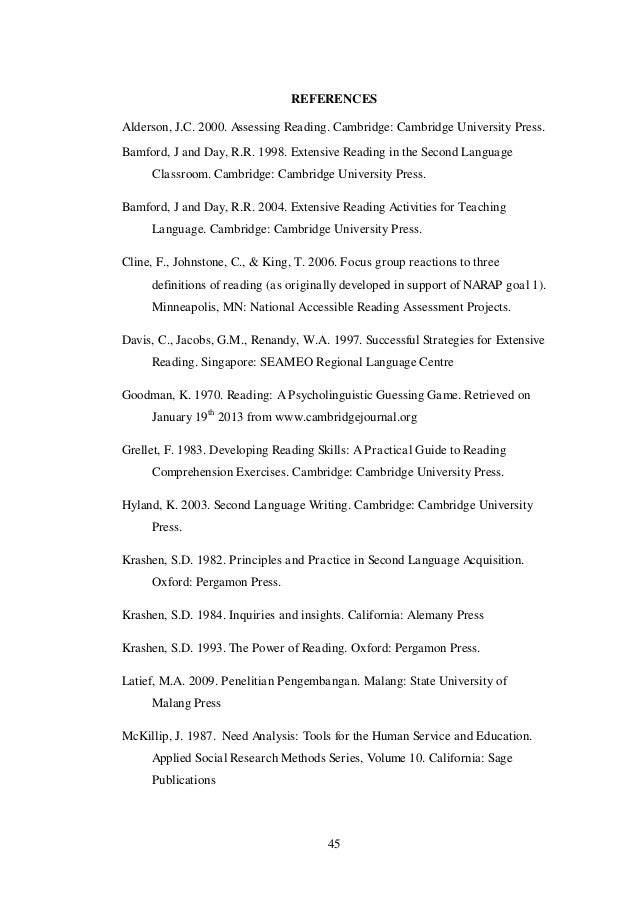 REFERENCES

Alderson, J.C. 2000. Assessing Reading. Cambridge: Cambridge University Press.

Bamford, J and Day, R.R. 1998. Extensive Reading in the Second Language Classroom. Cambridge: Cambridge University Press.

Bamford, J and Day, R.R. 2004. Extensive Reading Activities for Teaching Language. Cambridge: Cambridge University Press.

Cline, F., Johnstone, C., & King, T. 2006. Focus group reactions to three definitions of reading (as originally developed in support of NARAP goal 1). Minneapolis, MN: National Accessible Reading Assessment Projects.

Davis, C., Jacobs, G.M., Renandy, W.A. 1997. Successful Strategies for Extensive Reading. Singapore: SEAMEO Regional Language Centre

Goodman, K. 1970. Reading: A Psycholinguistic Guessing Game. Retrieved on January 19$^{th}$ 2013 from www.cambridgejournal.org

Grellet, F. 1983. Developing Reading Skills: A Practical Guide to Reading Comprehension Exercises. Cambridge: Cambridge University Press.

Hyland, K. 2003. Second Language Writing. Cambridge: Cambridge University Press.

Krashen, S.D. 1982. Principles and Practice in Second Language Acquisition. Oxford: Pergamon Press.

Krashen, S.D. 1984. Inquiries and insights. California: Alemany Press

Krashen, S.D. 1993. The Power of Reading. Oxford: Pergamon Press.

Latief, M.A. 2009. Penelitian Pengembangan. Malang: State University of Malang Press

McKillip, J. 1987. Need Analysis: Tools for the Human Service and Education. Applied Social Research Methods Series, Volume 10. California: Sage Publications

45